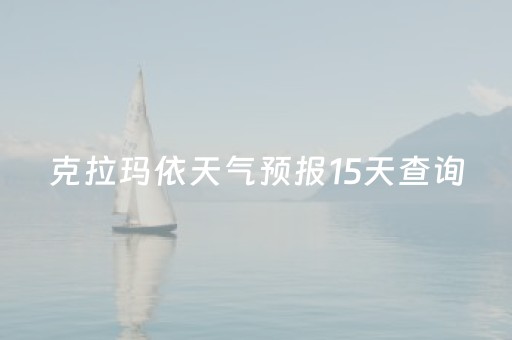 克拉玛依天气预报15天查询